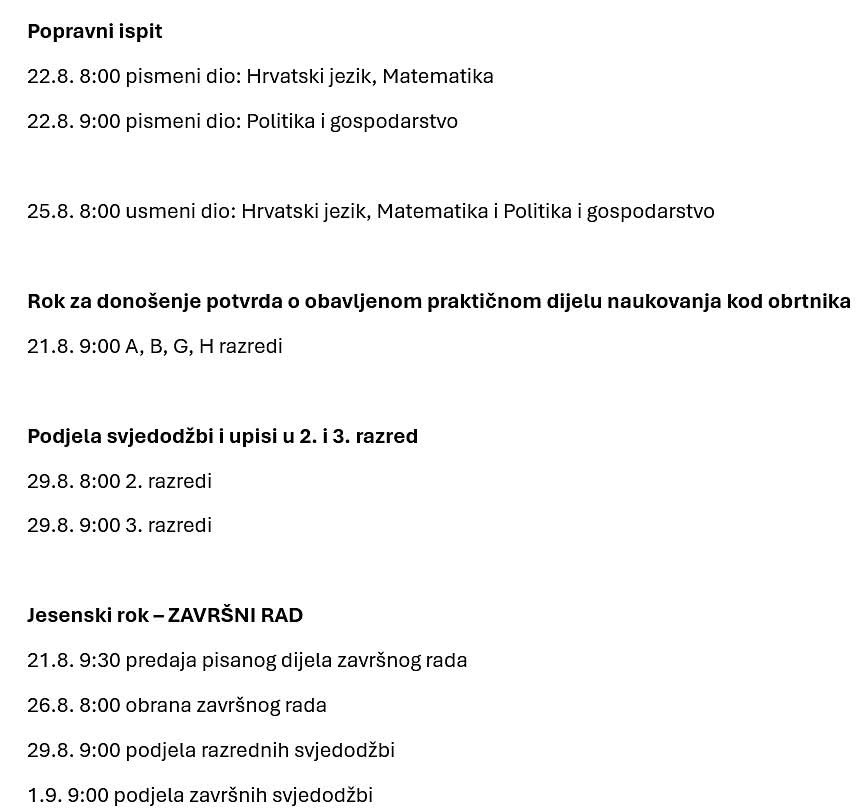 Popravni ispit

22.8. 8:00 pismeni dio: Hrvatski jezik, Matematika

22.8. 9:00 pismeni dio: Politika i gospodarstvo

25.8. 8:00 usmeni dio: Hrvatski jezik, Matematika i Politika i gospodarstvo

Rok za donošenje potvrda o obavljenom praktičnom dijelu naukovanja kod obrtnika

21.8. 9:00 A, B, G, H razredi

Podjela svjedodžbi i upisi u 2. i 3. razred

29.8. 8:00 2. razredi

29.8. 9:00 3. razredi

Jesenski rok – ZAVRŠNI RAD

21.8. 9:30 predaja pisanog dijela završnog rada

26.8. 8:00 obrana završnog rada

29.8. 9:00 podjela razrednih svjedodžbi

1.9. 9:00 podjela završnih svjedodžbi